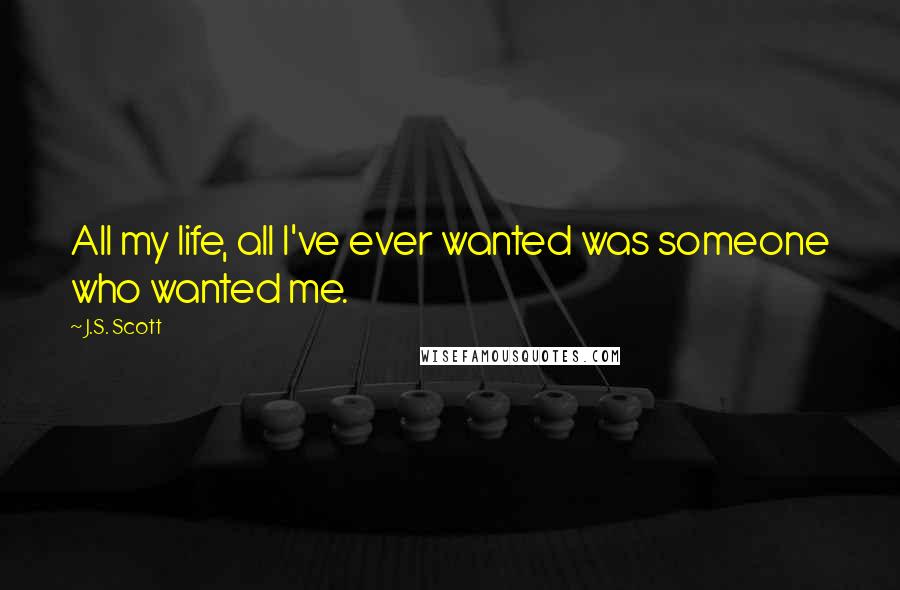 All my life, all I've ever wanted was someone who wanted me.

~ J.S. Scott

WISEFAMOUSQUOTES.COM